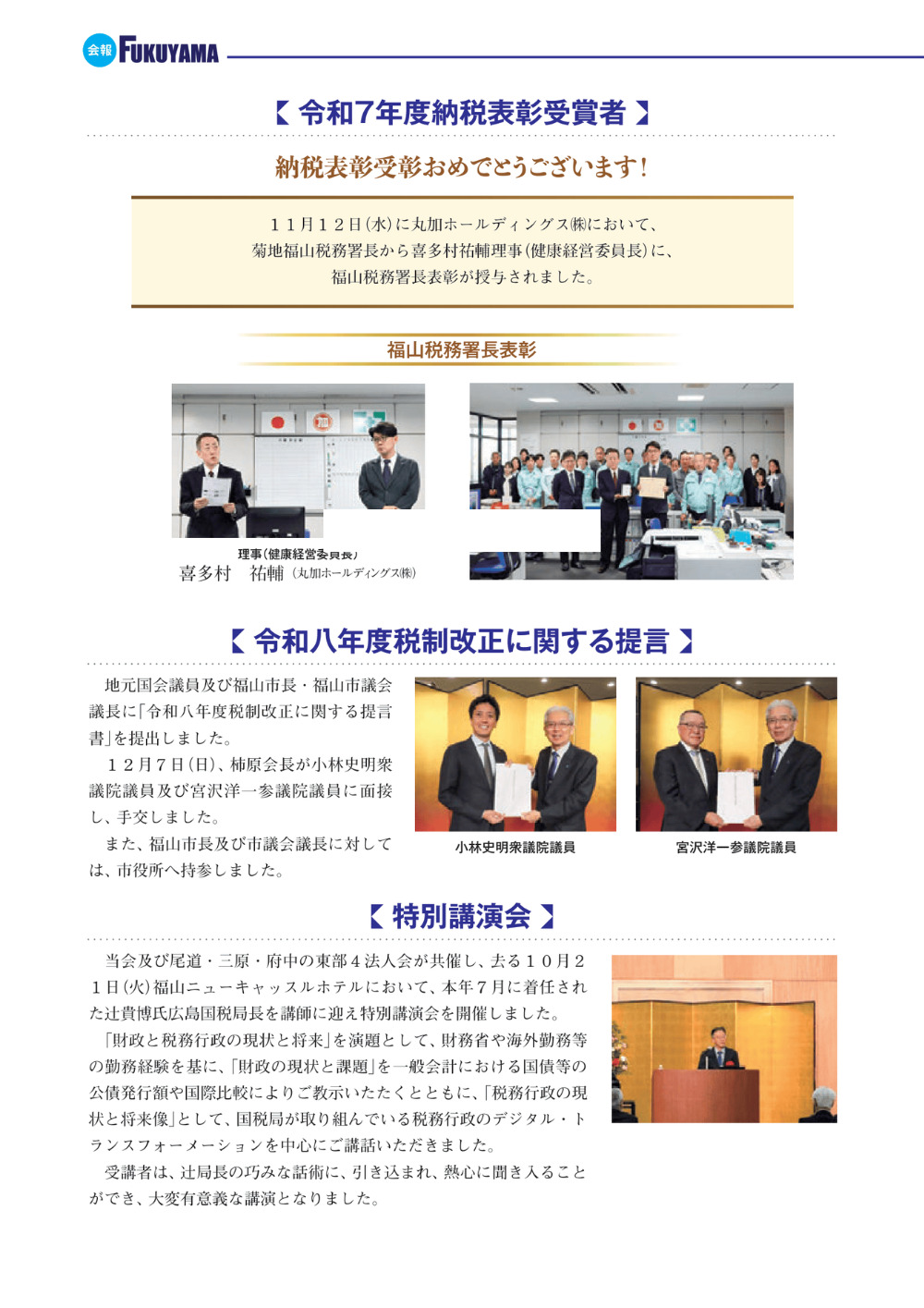 会報 FUKUYAMA

【 令和7年度納税表彰受賞者 】

納税表彰受彰おめでとうございます!

11月12日(水)に丸加ホールディングス㈱において、菊地福山税務署長から喜多村祐輔理事(健康経営委員長)に、福山税務署長表彰が授与されました。

福山税務署長表彰

理事(健康経営委員長)
喜多村 祐輔 (丸加ホールディングス㈱)

【 令和八年度税制改正に関する提言 】

地元国会議員及び福山市長・福山市議会議長に「令和八年度税制改正に関する提言書」を提出しました。

12月7日(日)、柿原会長が小林史明衆議院議員及び宮沢洋一参議院議員に面接し、手交しました。

また、福山市長及び市議会議長に対しては、市役所へ持参しました。

小林史明衆議院議員

宮沢洋一参議院議員

【 特別講演会 】

当会及び尾道・三原・府中の東部4法人会が共催し、去る10月21日(火)福山ニューキャッスルホテルにおいて、本年7月に着任された辻貴博氏広島国税局長を講師に迎え特別講演会を開催しました。

「財政と税務行政の現状と将来」を演題として、財務省や海外勤務等の勤務経験を基に、「財政の現状と課題」を一般会計における国債等の公債発行額や国際比較によりご教示いただくとともに、「税務行政の現状と将来像」として、国税局が取り組んでいる税務行政のデジタル・トランスフォーメーションを中心にご講話いただきました。

受講者は、辻局長の巧みな話術に、引き込まれ、熱心に聞き入ることができ、大変有意義な講演となりました。